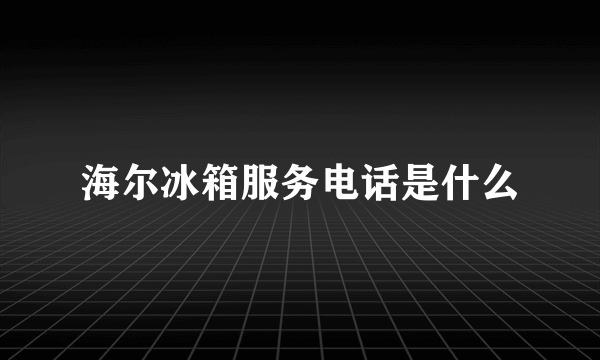 海尔冰箱服务电话是什么